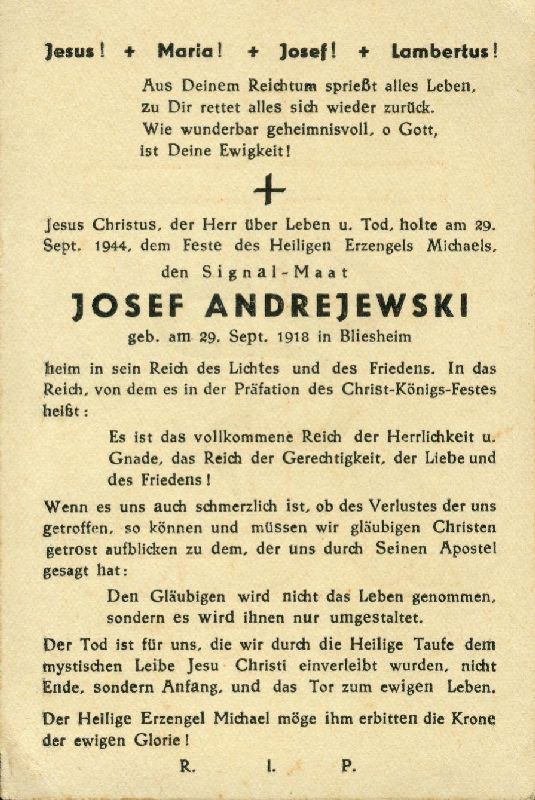 Jesus! + Maria! + Josef! + Lambertus!

Aus Deinem Reichtum sprießt alles Leben,
zu Dir rettet alles sich wieder zurück.
Wie wunderbar geheimnisvoll, o Gott,
ist Deine Ewigkeit!

+

Jesus Christus, der Herr über Leben u. Tod, holte am 29. Sept. 1944, dem Feste des Heiligen Erzengels Michaels,

den Signal-Maat

JOSEF ANDREJEWSKI

geb. am 29. Sept. 1918 in Bliesheim

heim in sein Reich des Lichtes und des Friedens. In das Reich, von dem es in der Präfation des Christ-Königs-Festes heißt:

Es ist das vollkommene Reich der Herrlichkeit u. Gnade, das Reich der Gerechtigkeit, der Liebe und des Friedens!

Wenn es uns auch schmerzlich ist, ob des Verlustes der uns getroffen, so können und müssen wir gläubigen Christen getrost aufblicken zu dem, der uns durch Seinen Apostel gesagt hat:

Den Gläubigen wird nicht das Leben genommen, sondern es wird ihnen nur umgestaltet.

Der Tod ist für uns, die wir durch die Heilige Taufe dem mystischen Leibe Jesu Christi einverleibt wurden, nicht Ende, sondern Anfang, und das Tor zum ewigen Leben.

Der Heilige Erzengel Michael möge ihm erbitten die Krone der ewigen Glorie!

R. I. P.